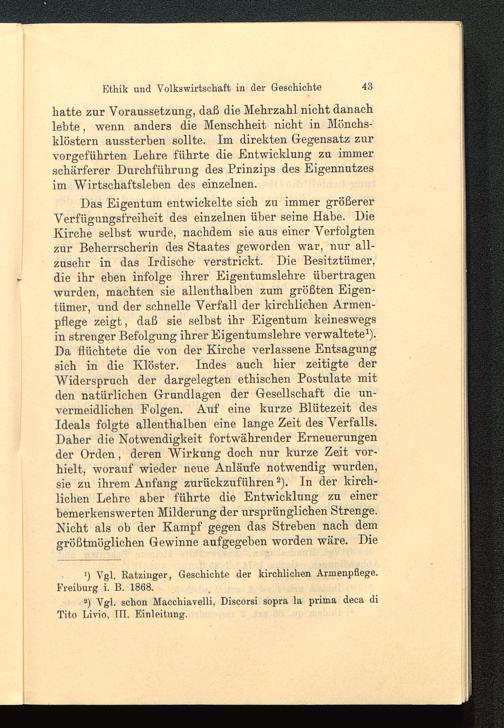 Ethik und Volkswirtschaft in der Geschichte 43

hatte zur Voraussetzung, daß die Mehrzahl nicht danach lebte, wenn anders die Menschheit nicht in Mönchsklöstern aussterben sollte. Im direkten Gegensatz zur vorgeführten Lehre führte die Entwicklung zu immer schärferer Durchführung des Prinzips des Eigennutzes im Wirtschaftsleben des einzelnen.

Das Eigentum entwickelte sich zu immer größerer Verfügungsfreiheit des einzelnen über seine Habe. Die Kirche selbst wurde, nachdem sie aus einer Verfolgten zur Beherrscherin des Staates geworden war, nur allzusehr in das Irdische verstrickt. Die Besitztümer, die ihr eben infolge ihrer Eigentumslehre übertragen wurden, machten sie allenthalben zum größten Eigentümer, und der schnelle Verfall der kirchlichen Armenpflege zeigt, daß sie selbst ihr Eigentum keineswegs in strenger Befolgung ihrer Eigentumslehre verwaltete¹). Da flüchtete die von der Kirche verlassene Entsagung sich in die Klöster. Indes auch hier zeitigte der Widerspruch der dargelegten ethischen Postulate mit den natürlichen Grundlagen der Gesellschaft die unvermeidlichen Folgen. Auf eine kurze Blütezeit des Ideals folgte allenthalben eine lange Zeit des Verfalls. Daher die Notwendigkeit fortwährender Erneuerungen der Orden, deren Wirkung doch nur kurze Zeit vorhielt, worauf wieder neue Anläufe notwendig wurden, sie zu ihrem Anfang zurückzuführen²). In der kirchlichen Lehre aber führte die Entwicklung zu einer bemerkenswerten Milderung der ursprünglichen Strenge. Nicht als ob der Kampf gegen das Streben nach dem größtmöglichen Gewinne aufgegeben worden wäre. Die

¹) Vgl. Ratzinger, Geschichte der kirchlichen Armenpflege. Freiburg i. B. 1868.
²) Vgl. schon Macchiavelli, Discorsi sopra la prima deca di Tito Livio, III. Einleitung.